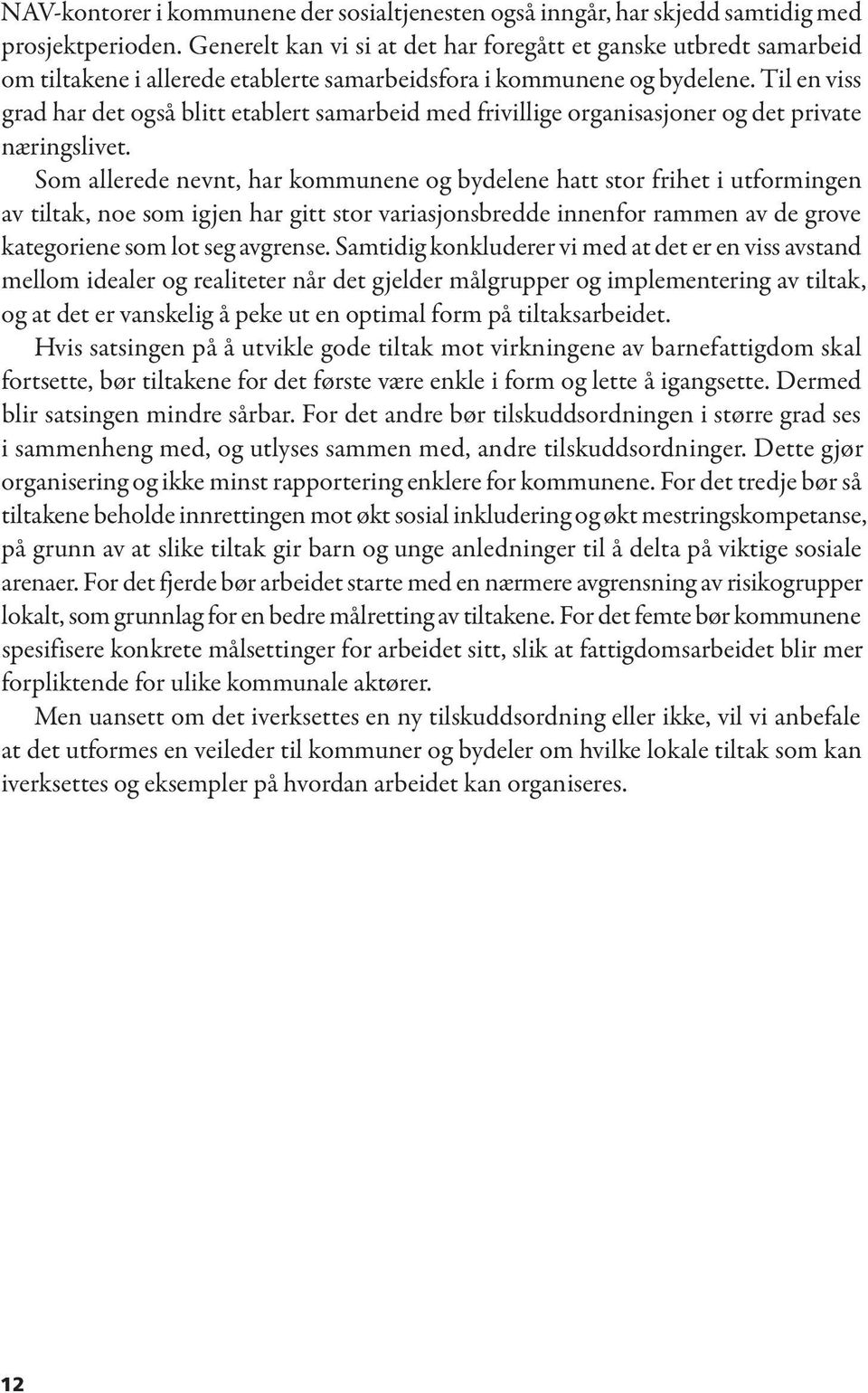 NAV-kontorer i kommunene der sosialtjenesten også inngår, har skjedd samtidig med prosjektperioden. Generelt kan vi si at det har foregått et ganske utbredt samarbeid om tiltakene i allerede etablerte samarbeidsfora i kommunene og bydelene. Til en viss grad har det også blitt etablert samarbeid med frivillige organisasjoner og det private næringslivet.

Som allerede nevnt, har kommunene og bydelene hatt stor frihet i utformingen av tiltak, noe som igjen har gitt stor variasjonsbredde innenfor rammen av de grove kategoriene som lot seg avgrense. Samtidig konkluderer vi med at det er en viss avstand mellom idealer og realiteter når det gjelder målgrupper og implementering av tiltak, og at det er vanskelig å peke ut en optimal form på tiltaksarbeidet.

Hvis satsingen på å utvikle gode tiltak mot virkningene av barnefattigdom skal fortsette, bør tiltakene for det første være enkle i form og lette å igangsette. Dermed blir satsingen mindre sårbar. For det andre bør tilskuddsordningen i større grad ses i sammenheng med, og utlyses sammen med, andre tilskuddsordninger. Dette gjør organisering og ikke minst rapportering enklere for kommunene. For det tredje bør så tiltakene beholde innrettingen mot økt sosial inkludering og økt mestringskompetanse, på grunn av at slike tiltak gir barn og unge anledninger til å delta på viktige sosiale arenaer. For det fjerde bør arbeidet starte med en nærmere avgrensning av risikogrupper lokalt, som grunnlag for en bedre målretting av tiltakene. For det femte bør kommunene spesifisere konkrete målsettinger for arbeidet sitt, slik at fattigdomsarbeidet blir mer forpliktende for ulike kommunale aktører.

Men uansett om det iverksettes en ny tilskuddsordning eller ikke, vil vi anbefale at det utformes en veileder til kommuner og bydeler om hvilke lokale tiltak som kan iverksettes og eksempler på hvordan arbeidet kan organiseres.

12